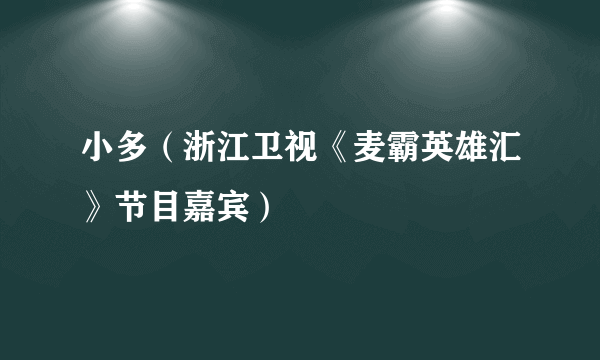 小多（浙江卫视《麦霸英雄汇》节目嘉宾）